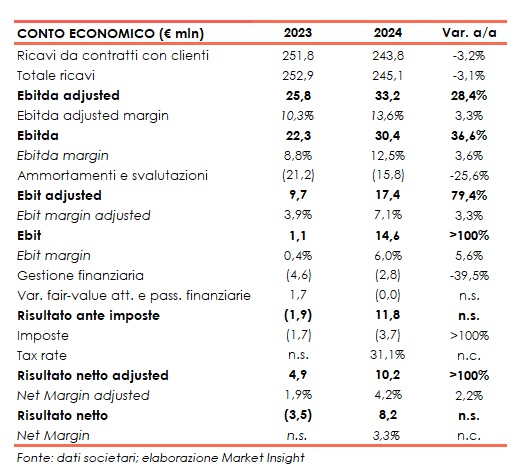 | CONTO ECONOMICO (€ mln) | 2023 | 2024 | Var. a/a |
|---|---|---|---|
| Ricavi da contratti con clienti | 251,8 | 243,8 | -3,2% |
| Totale ricavi | 252,9 | 245,1 | -3,1% |
| Ebitda adjusted | 25,8 | 33,2 | 28,4% |
| Ebitda adjusted margin | 10,3% | 13,6% | 3,3% |
| Ebitda | 22,3 | 30,4 | 36,6% |
| Ebitda margin | 8,8% | 12,5% | 3,6% |
| Ammortamenti e svalutazioni | (21,2) | (15,8) | -25,6% |
| Ebit adjusted | 9,7 | 17,4 | 79,4% |
| Ebit margin adjusted | 3,9% | 7,1% | 3,3% |
| Ebit | 1,1 | 14,6 | >100% |
| Ebit margin | 0,4% | 6,0% | 5,6% |
| Gestione finanziaria | (4,6) | (2,8) | -39,5% |
| Var. fair-value att. e pass. finanziarie | 1,7 | (0,0) | n.s. |
| Risultato ante imposte | (1,9) | 11,8 | n.s. |
| Imposte | (1,7) | (3,7) | >100% |
| Tax rate | n.s. | 31,1% | n.c. |
| Risultato netto adjusted | 4,9 | 10,2 | >100% |
| Net Margin adjusted | 1,9% | 4,2% | 2,2% |
| Risultato netto | (3,5) | 8,2 | n.s. |
| Net Margin | n.s. | 3,3% | n.c. |

Fonte: dati societari; elaborazione Market Insight